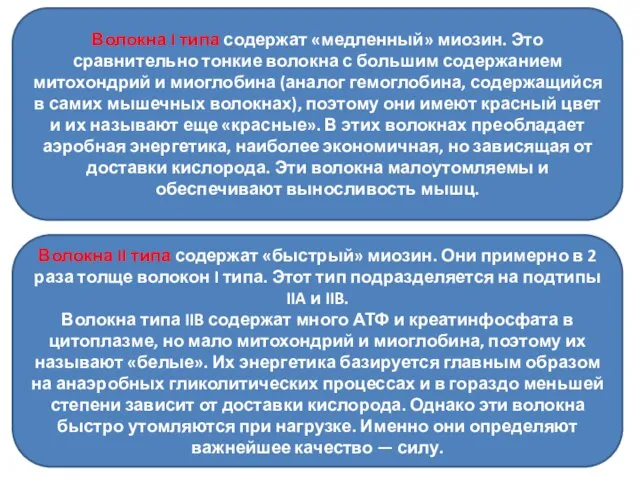 Волокна I типа содержат «медленный» миозин. Это сравнительно тонкие волокна с большим содержанием митохондрий и миоглобина (аналог гемоглобина, содержащийся в самих мышечных волокнах), поэтому они имеют красный цвет и их называют еще «красные». В этих волокнах преобладает аэробная энергетика, наиболее экономичная, но зависящая от доставки кислорода. Эти волокна малоутомляемы и обеспечивают выносливость мышц.

Волокна II типа содержат «быстрый» миозин. Они примерно в 2 раза толще волокон I типа. Этот тип подразделяется на подтипы IIA и IIB.
Волокна типа IIB содержат много АТФ и креатинфосфата в цитоплазме, но мало митохондрий и миоглобина, поэтому их называют «белые». Их энергетика базируется главным образом на анаэробных гликолитических процессах и в гораздо меньшей степени зависит от доставки кислорода. Однако эти волокна быстро утомляются при нагрузке. Именно они определяют важнейшее качество — силу.